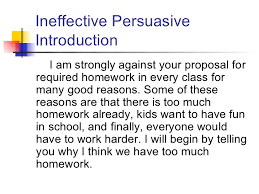 Ineffective Persuasive Introduction

I am strongly against your proposal for required homework in every class for many good reasons. Some of these reasons are that there is too much homework already, kids want to have fun in school, and finally, everyone would have to work harder. I will begin by telling you why I think we have too much homework.